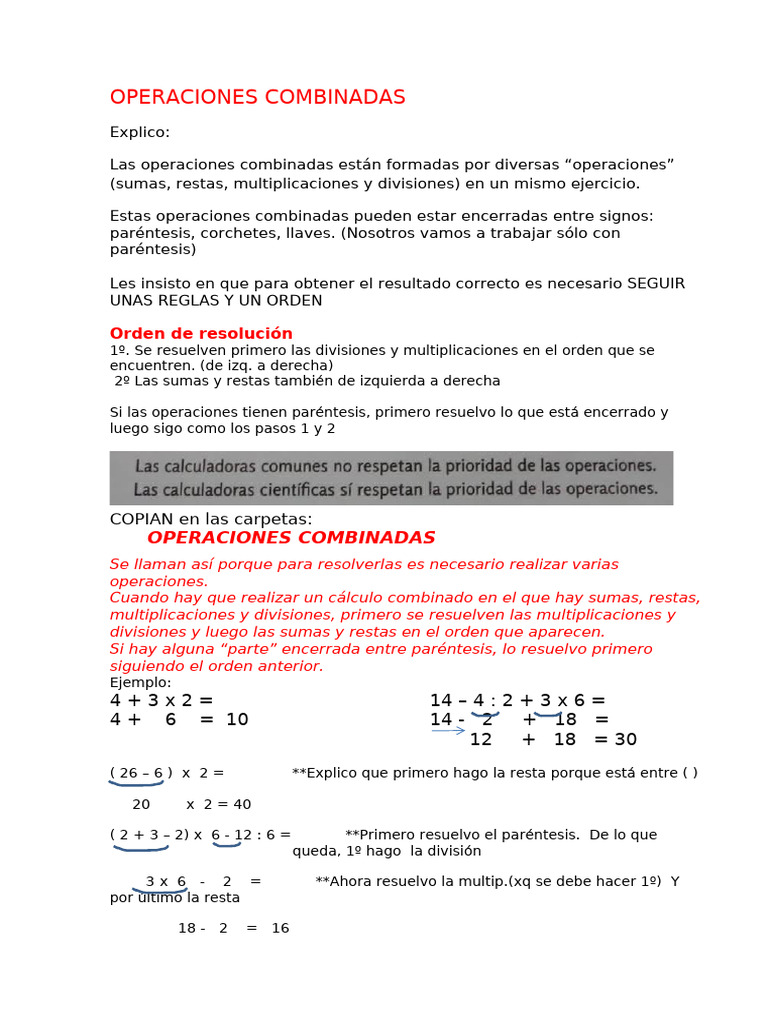 OPERACIONES COMBINADAS

Explico:

Las operaciones combinadas están formadas por diversas “operaciones” (sumas, restas, multiplicaciones y divisiones) en un mismo ejercicio.

Estas operaciones combinadas pueden estar encerradas entre signos: paréntesis, corchetes, llaves. (Nosotros vamos a trabajar sólo con paréntesis)

Les insisto en que para obtener el resultado correcto es necesario SEGUIR UNAS REGLAS Y UN ORDEN

Orden de resolución
1º. Se resuelven primero las divisiones y multiplicaciones en el orden que se encuentren. (de izq. a derecha)
2º Las sumas y restas también de izquierda a derecha

Si las operaciones tienen paréntesis, primero resuelvo lo que está encerrado y luego sigo como los pasos 1 y 2

Las calculadoras comunes no respetan la prioridad de las operaciones.
Las calculadoras científicas sí respetan la prioridad de las operaciones.

COPIAN en las carpetas:
OPERACIONES COMBINADAS
Se llaman así porque para resolverlas es necesario realizar varias operaciones.
Cuando hay que realizar un cálculo combinado en el que hay sumas, restas, multiplicaciones y divisiones, primero se resuelven las multiplicaciones y divisiones y luego las sumas y restas en el orden que aparecen.
Si hay alguna “parte” encerrada entre paréntesis, lo resuelvo primero siguiendo el orden anterior.
Ejemplo:
4 + 3 x 2 =
4 + 6 = 10

14 – 4 : 2 + 3 x 6 =
14 - 2 + 18 =
12 + 18 = 30

( 26 – 6 ) x 2 = **Explico que primero hago la resta porque está entre ( )

20 x 2 = 40

( 2 + 3 – 2) x 6 - 12 : 6 = **Primero resuelvo el paréntesis. De lo que queda, 1º hago la división

3 x 6 - 2 = **Ahora resuelvo la multip.(xq se debe hacer 1º) Y por último la resta

18 - 2 = 16